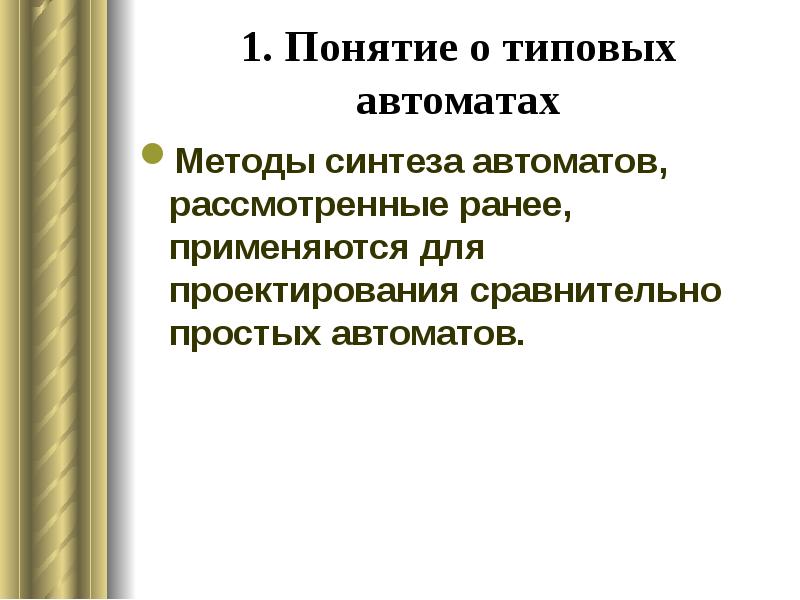 1. Понятие о типовых автоматах

• Методы синтеза автоматов, рассмотренные ранее, применяются для проектирования сравнительно простых автоматов.